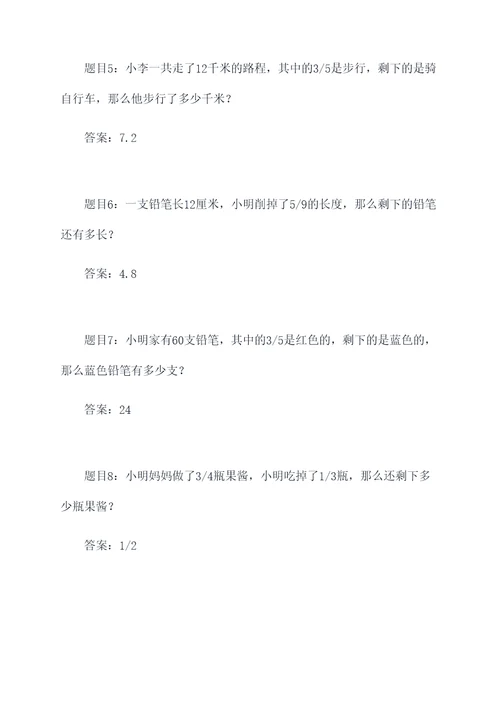 题目5：小李一共走了12千米的路程，其中的3/5是步行，剩下的是骑自行车，那么他步行了多少千米？

答案：7.2

题目6：一支铅笔长12厘米，小明削掉了5/9的长度，那么剩下的铅笔还有多长？

答案：4.8

题目7：小明家有60支铅笔，其中的3/5是红色的，剩下的是蓝色的，那么蓝色铅笔有多少支？

答案：24

题目8：小明妈妈做了3/4瓶果酱，小明吃掉了1/3瓶，那么还剩下多少瓶果酱？

答案：1/2